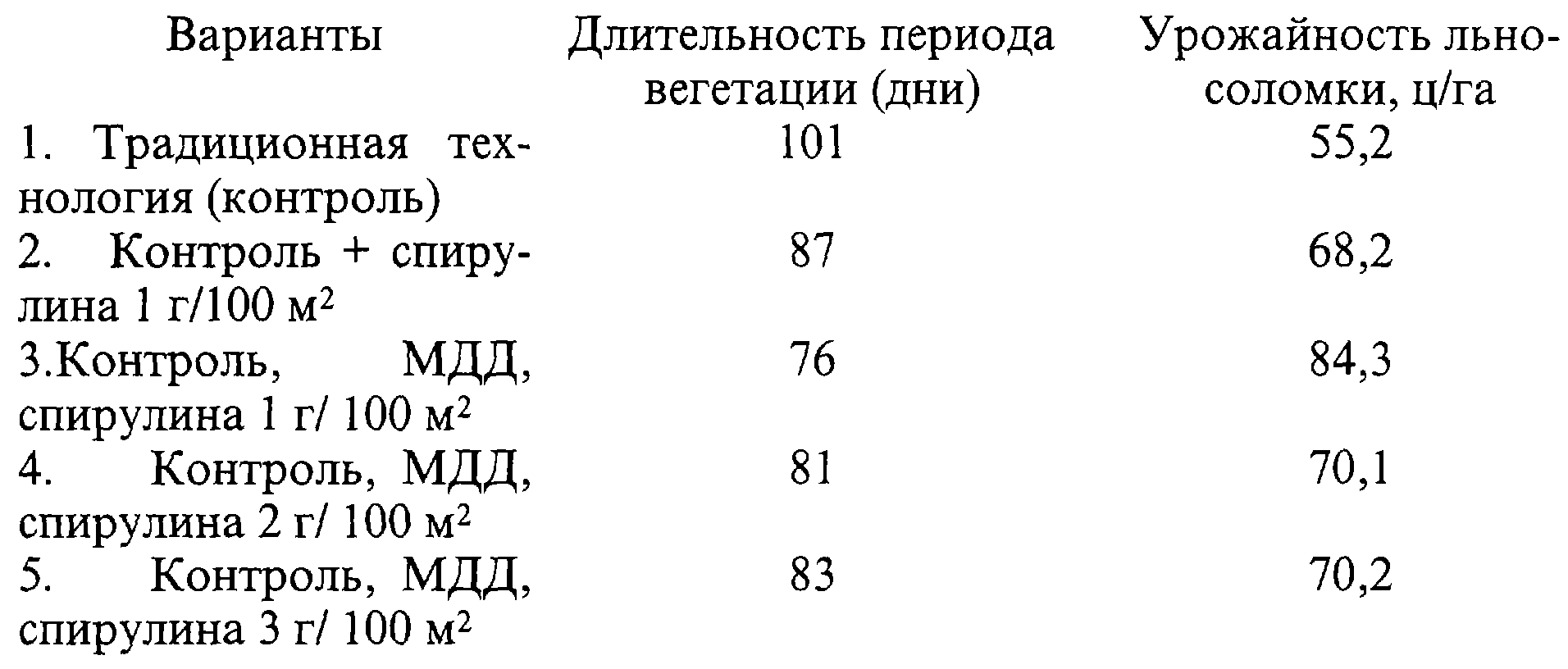 | Варианты | Длительность периода вегетации (дни) | Урожайность льносоломки, ц/га |
|---|---|---|
| 1. Традиционная технология (контроль) | 101 | 55,2 |
| 2. Контроль + спирулина 1 г/100 $м^2$ | 87 | 68,2 |
| 3.Контроль, МДД, спирулина 1 г/ 100 $м^2$ | 76 | 84,3 |
| 4. Контроль, МДД, спирулина 2 г/ 100 $м^2$ | 81 | 70,1 |
| 5. Контроль, МДД, спирулина 3 г/ 100 $м^2$ | 83 | 70,2 |